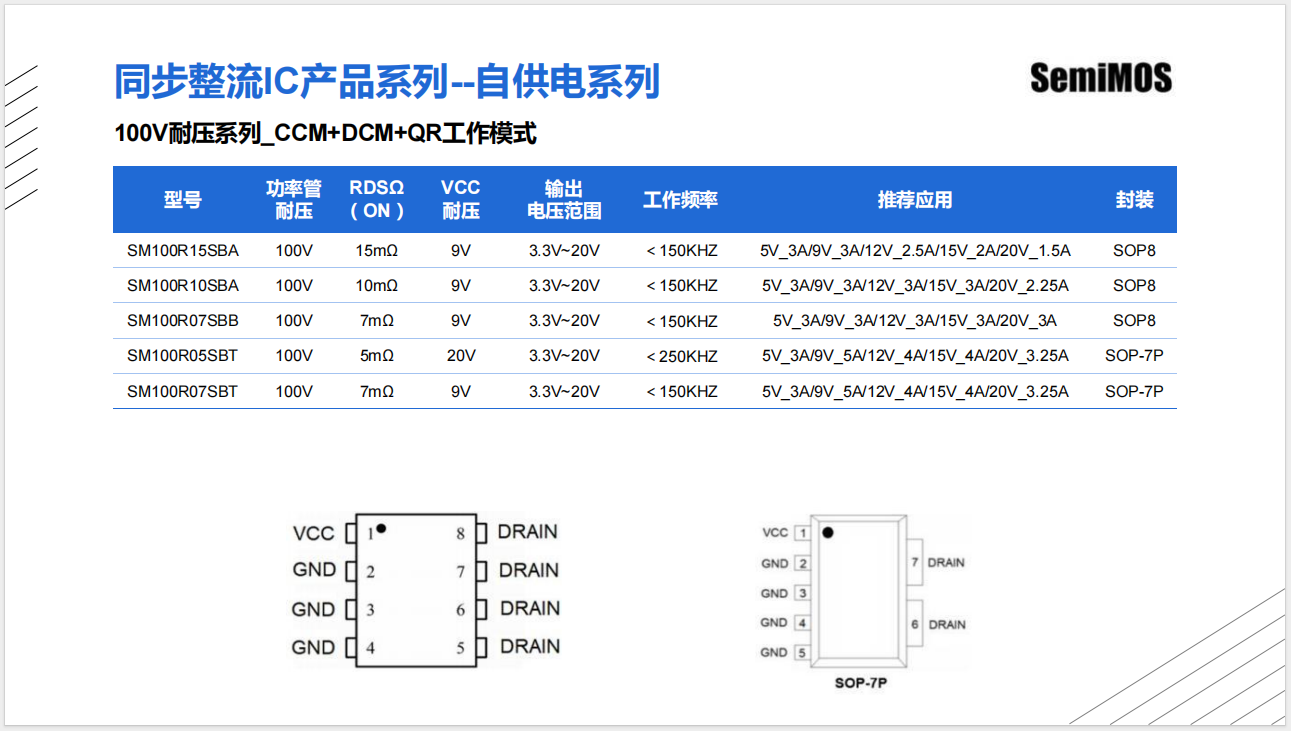 同步整流IC产品系列--自供电系列

SemiMOS

100V耐压系列_CCM+DCM+QR工作模式

| 型号 | 功率管耐压 | RDSΩ（ON） | VCC耐压 | 输出电压范围 | 工作频率 | 推荐应用 | 封装 |
|---|---|---|---|---|---|---|---|
| SM100R15SBA | 100V | 15mΩ | 9V | 3.3V~20V | < 150KHZ | 5V_3A/9V_3A/12V_2.5A/15V_2A/20V_1.5A | SOP8 |
| SM100R10SBA | 100V | 10mΩ | 9V | 3.3V~20V | < 150KHZ | 5V_3A/9V_3A/12V_3A/15V_3A/20V_2.25A | SOP8 |
| SM100R07SBB | 100V | 7mΩ | 9V | 3.3V~20V | < 150KHZ | 5V_3A/9V_3A/12V_3A/15V_3A/20V_3A | SOP8 |
| SM100R05SBT | 100V | 5mΩ | 20V | 3.3V~20V | < 250KHZ | 5V_3A/9V_5A/12V_4A/15V_4A/20V_3.25A | SOP-7P |
| SM100R07SBT | 100V | 7mΩ | 9V | 3.3V~20V | < 150KHZ | 5V_3A/9V_5A/12V_4A/15V_4A/20V_3.25A | SOP-7P |

VCC 1 8 DRAIN
GND 2 7 DRAIN
GND 3 6 DRAIN
GND 4 5 DRAIN

VCC 1
GND 2
GND 3
GND 4
GND 5
7 DRAIN
6 DRAIN
SOP-7P